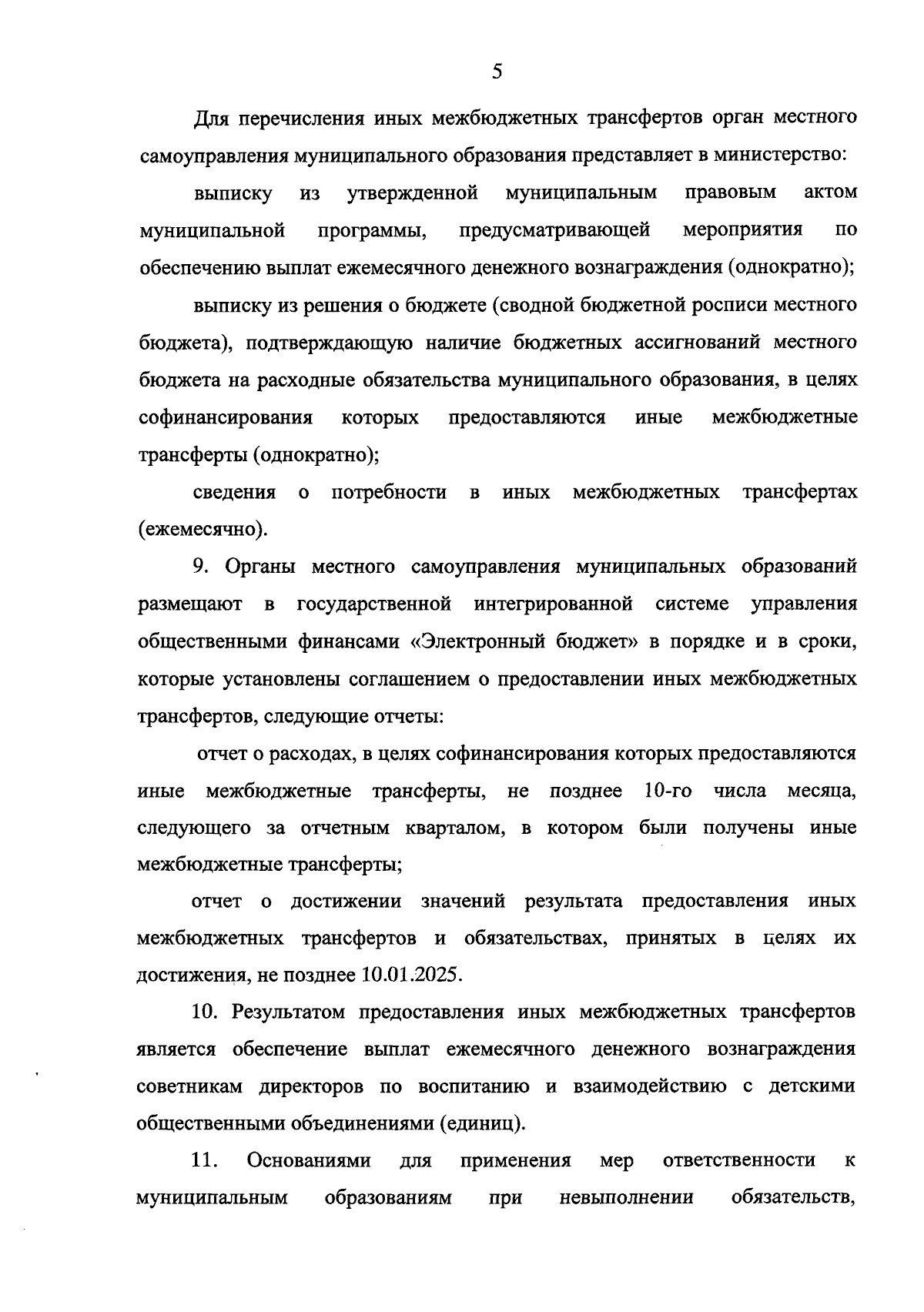 5

Для перечисления иных межбюджетных трансфертов орган местного самоуправления муниципального образования представляет в министерство:

выписку из утвержденной муниципальным правовым актом муниципальной программы, предусматривающей мероприятия по обеспечению выплат ежемесячного денежного вознаграждения (однократно);

выписку из решения о бюджете (сводной бюджетной росписи местного бюджета), подтверждающую наличие бюджетных ассигнований местного бюджета на расходные обязательства муниципального образования, в целях софинансирования которых предоставляются иные межбюджетные трансферты (однократно);

сведения о потребности в иных межбюджетных трансфертах (ежемесячно).

9. Органы местного самоуправления муниципальных образований размещают в государственной интегрированной системе управления общественными финансами «Электронный бюджет» в порядке и в сроки, которые установлены соглашением о предоставлении иных межбюджетных трансфертов, следующие отчеты:

отчет о расходах, в целях софинансирования которых предоставляются иные межбюджетные трансферты, не позднее 10-го числа месяца, следующего за отчетным кварталом, в котором были получены иные межбюджетные трансферты;

отчет о достижении значений результата предоставления иных межбюджетных трансфертов и обязательствах, принятых в целях их достижения, не позднее 10.01.2025.

10. Результатом предоставления иных межбюджетных трансфертов является обеспечение выплат ежемесячного денежного вознаграждения советникам директоров по воспитанию и взаимодействию с детскими общественными объединениями (единиц).

11. Основаниями для применения мер ответственности к муниципальным образованиям при невыполнении обязательств,